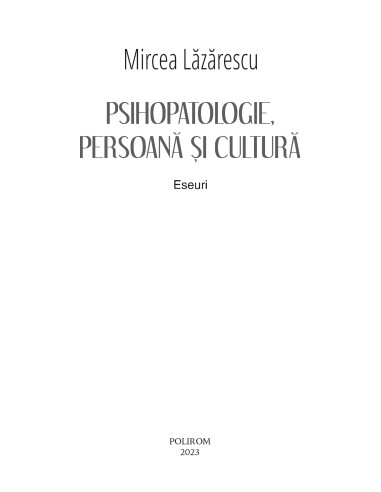 Mircea Lăzărescu

PSIHOPATOLOGIE, PERSOANĂ ȘI CULTURĂ

Eseuri

POLIROM
2023